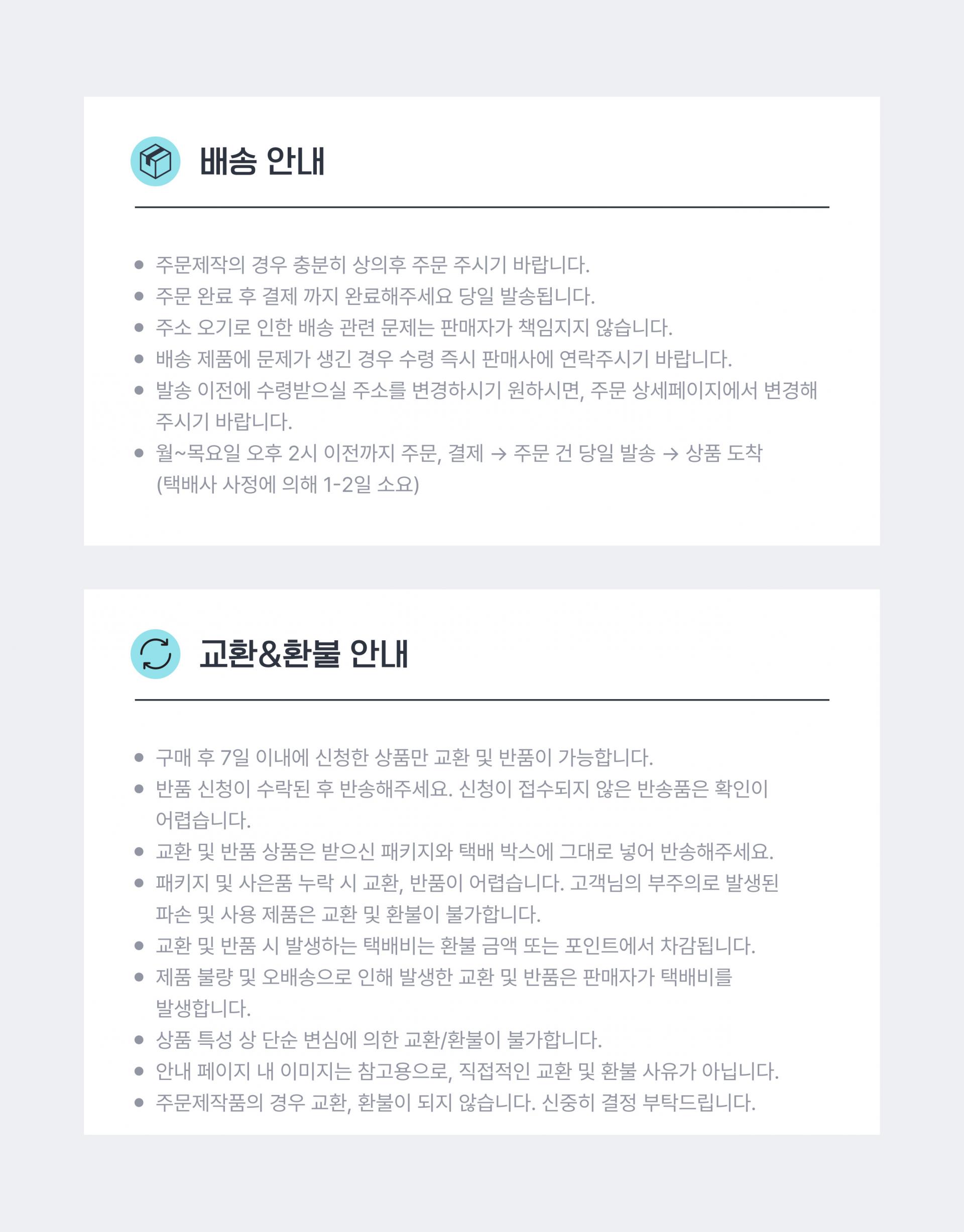 배송 안내

• 주문제작의 경우 충분히 상의후 주문 주시기 바랍니다.
• 주문 완료 후 결제 까지 완료해주세요 당일 발송됩니다.
• 주소 오기로 인한 배송 관련 문제는 판매자가 책임지지 않습니다.
• 배송 제품에 문제가 생긴 경우 수령 즉시 판매사에 연락주시기 바랍니다.
• 발송 이전에 수령받으실 주소를 변경하시기 원하시면, 주문 상세페이지에서 변경해 주시기 바랍니다.
• 월~목요일 오후 2시 이전까지 주문, 결제 → 주문 건 당일 발송 → 상품 도착 (택배사 사정에 의해 1-2일 소요)

교환&환불 안내

• 구매 후 7일 이내에 신청한 상품만 교환 및 반품이 가능합니다.
• 반품 신청이 수락된 후 반송해주세요. 신청이 접수되지 않은 반송품은 확인이 어렵습니다.
• 교환 및 반품 상품은 받으신 패키지와 택배 박스에 그대로 넣어 반송해주세요.
• 패키지 및 사은품 누락 시 교환, 반품이 어렵습니다. 고객님의 부주의로 발생된 파손 및 사용 제품은 교환 및 환불이 불가합니다.
• 교환 및 반품 시 발생하는 택배비는 환불 금액 또는 포인트에서 차감됩니다.
• 제품 불량 및 오배송으로 인해 발생한 교환 및 반품은 판매자가 택배비를 발생합니다.
• 상품 특성 상 단순 변심에 의한 교환/환불이 불가합니다.
• 안내 페이지 내 이미지는 참고용으로, 직접적인 교환 및 환불 사유가 아닙니다.
• 주문제작품의 경우 교환, 환불이 되지 않습니다. 신중히 결정 부탁드립니다.